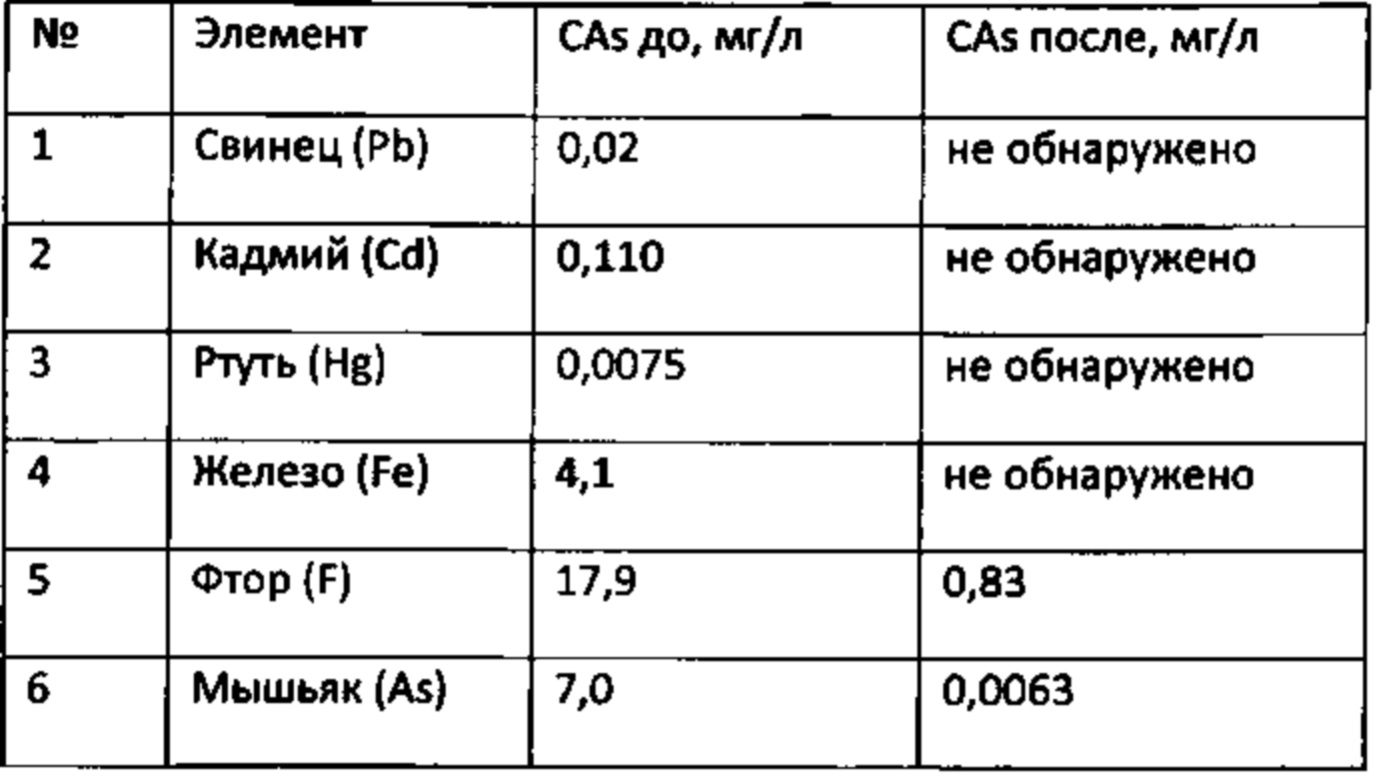 | № | Элемент | CAs до, мг/л | CAs после, мг/л |
|---|---|---|---|
| 1 | Свинец (Pb) | 0,02 | не обнаружено |
| 2 | Кадмий (Cd) | 0,110 | не обнаружено |
| 3 | Ртуть (Hg) | 0,0075 | не обнаружено |
| 4 | Железо (Fe) | 4,1 | не обнаружено |
| 5 | Фтор (F) | 17,9 | 0,83 |
| 6 | Мышьяк (As) | 7,0 | 0,0063 |